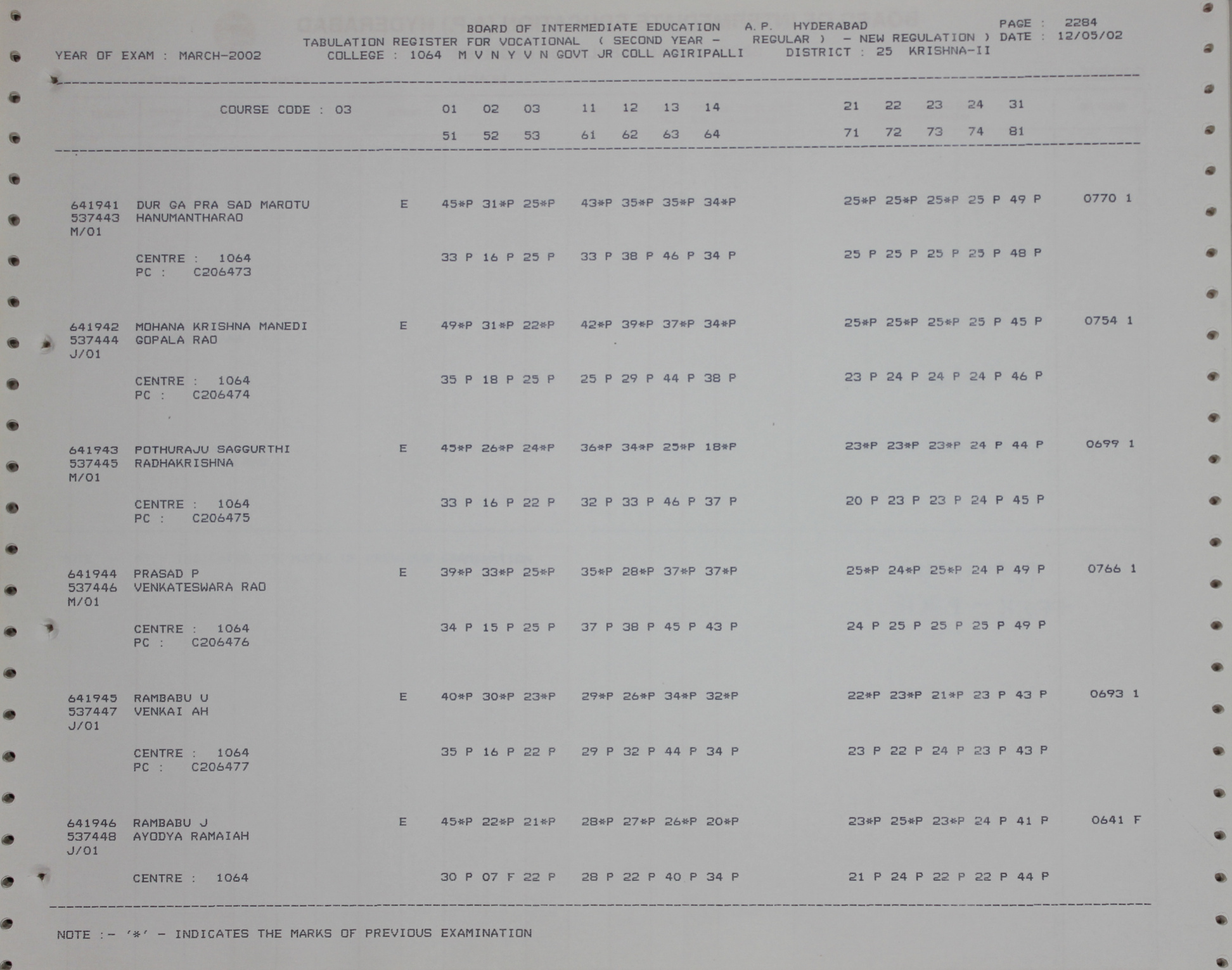 BOARD OF INTERMEDIATE EDUCATION A.P. HYDERABAD PAGE : 2284
TABULATION REGISTER FOR VOCATIONAL ( SECOND YEAR - REGULAR ) - NEW REGULATION ) DATE : 12/05/02
YEAR OF EXAM : MARCH-2002 COLLEGE : 1064 M V N Y V N GOVT JR COLL AGIRIPALLI DISTRICT : 25 KRISHNA-II

COURSE CODE : 03 01 02 03 11 12 13 14 21 22 23 24 31
51 52 53 61 62 63 64 71 72 73 74 81

641941 DUR GA PRA SAD MAROTU E 45*P 31*P 25*P 43*P 35*P 35*P 34*P 25*P 25*P 25*P 25 P 49 P 0770 1
537443 HANUMANTHARAO
M/01

CENTRE : 1064 33 P 16 P 25 P 33 P 38 P 46 P 34 P 25 P 25 P 25 P 25 P 48 P
PC : C206473

641942 MOHANA KRISHNA MANEDI E 49*P 31*P 22*P 42*P 39*P 37*P 34*P 25*P 25*P 25*P 25 P 45 P 0754 1
537444 GOPALA RAO
J/01

CENTRE : 1064 35 P 18 P 25 P 25 P 29 P 44 P 38 P 23 P 24 P 24 P 24 P 46 P
PC : C206474

641943 POTHURAJU SAGGURTHI E 45*P 26*P 24*P 36*P 34*P 25*P 18*P 23*P 23*P 23*P 24 P 44 P 0699 1
537445 RADHAKRISHNA
M/01

CENTRE : 1064 33 P 16 P 22 P 32 P 33 P 46 P 37 P 20 P 23 P 23 P 24 P 45 P
PC : C206475

641944 PRASAD P E 39*P 33*P 25*P 35*P 28*P 37*P 37*P 25*P 24*P 25*P 24 P 49 P 0766 1
537446 VENKATESWARA RAO
M/01

CENTRE : 1064 34 P 15 P 25 P 37 P 38 P 45 P 43 P 24 P 25 P 25 P 25 P 49 P
PC : C206476

641945 RAMBABU U E 40*P 30*P 23*P 29*P 26*P 34*P 32*P 22*P 23*P 21*P 23 P 43 P 0693 1
537447 VENKAI AH
J/01

CENTRE : 1064 35 P 16 P 22 P 29 P 32 P 44 P 34 P 23 P 22 P 24 P 23 P 43 P
PC : C206477

641946 RAMBABU J E 45*P 22*P 21*P 28*P 27*P 26*P 20*P 23*P 25*P 23*P 24 P 41 P 0641 F
537448 AYODYA RAMAIAH
J/01

CENTRE : 1064 30 P 07 F 22 P 28 P 22 P 40 P 34 P 21 P 24 P 22 P 22 P 44 P

NOTE :- '*' - INDICATES THE MARKS OF PREVIOUS EXAMINATION